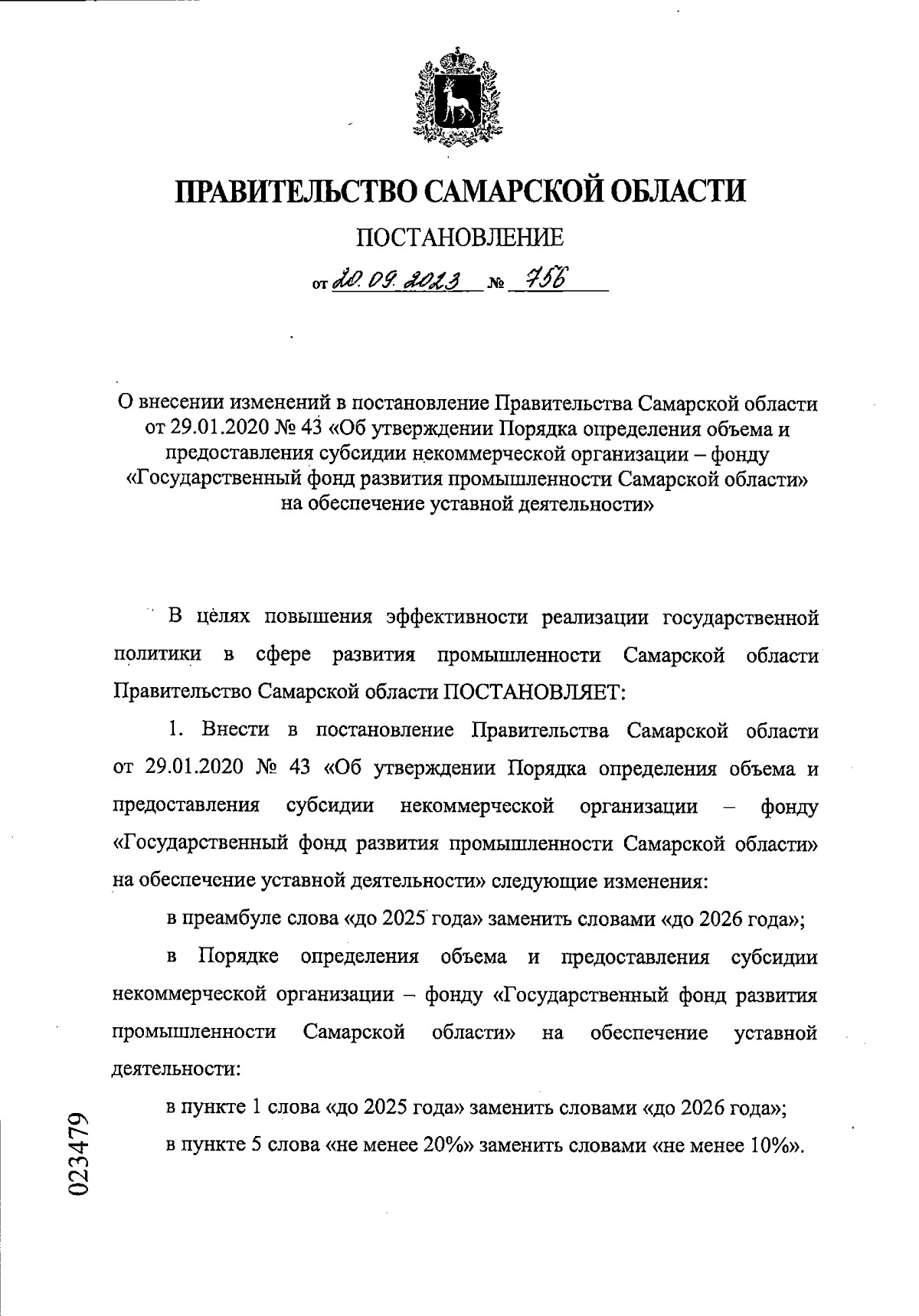 ПРАВИТЕЛЬСТВО САМАРСКОЙ ОБЛАСТИ

ПОСТАНОВЛЕНИЕ

от 20.09.2023 № 756

О внесении изменений в постановление Правительства Самарской области от 29.01.2020 № 43 «Об утверждении Порядка определения объема и предоставления субсидии некоммерческой организации – фонду «Государственный фонд развития промышленности Самарской области» на обеспечение уставной деятельности»

В целях повышения эффективности реализации государственной политики в сфере развития промышленности Самарской области Правительство Самарской области ПОСТАНОВЛЯЕТ:

1. Внести в постановление Правительства Самарской области от 29.01.2020 № 43 «Об утверждении Порядка определения объема и предоставления субсидии некоммерческой организации – фонду «Государственный фонд развития промышленности Самарской области» на обеспечение уставной деятельности» следующие изменения:

в преамбуле слова «до 2025 года» заменить словами «до 2026 года»;

в Порядке определения объема и предоставления субсидии некоммерческой организации – фонду «Государственный фонд развития промышленности Самарской области» на обеспечение уставной деятельности:

в пункте 1 слова «до 2025 года» заменить словами «до 2026 года»;

в пункте 5 слова «не менее 20%» заменить словами «не менее 10%».

023479